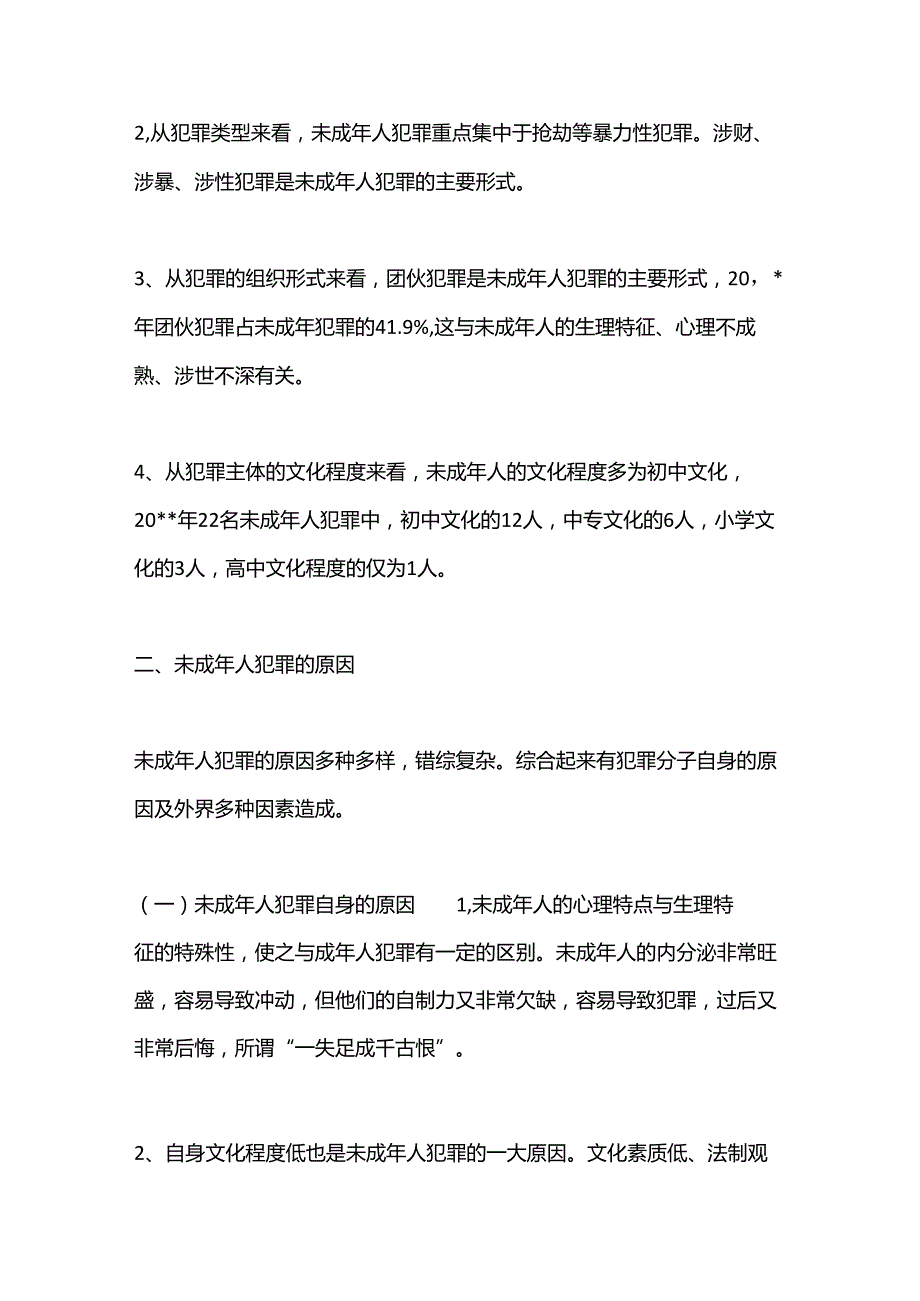 2,从犯罪类型来看，未成年人犯罪重点集中于抢劫等暴力性犯罪。涉财、涉暴、涉性犯罪是未成年人犯罪的主要形式。

3、从犯罪的组织形式来看，团伙犯罪是未成年人犯罪的主要形式，20，*年团伙犯罪占未成年犯罪的41.9%,这与未成年人的生理特征、心理不成熟、涉世不深有关。

4、从犯罪主体的文化程度来看，未成年人的文化程度多为初中文化，20**年22名未成年人犯罪中，初中文化的12人，中专文化的6人，小学文化的3人，高中文化程度的仅为1人。

二、未成年人犯罪的原因

未成年人犯罪的原因多种多样，错综复杂。综合起来有犯罪分子自身的原因及外界多种因素造成。

（一）未成年人犯罪自身的原因　　1,未成年人的心理特点与生理特征的特殊性，使之与成年人犯罪有一定的区别。未成年人的内分泌非常旺盛，容易导致冲动，但他们的自制力又非常欠缺，容易导致犯罪，过后又非常后悔，所谓“一失足成千古恨”。

2、自身文化程度低也是未成年人犯罪的一大原因。文化素质低、法制观